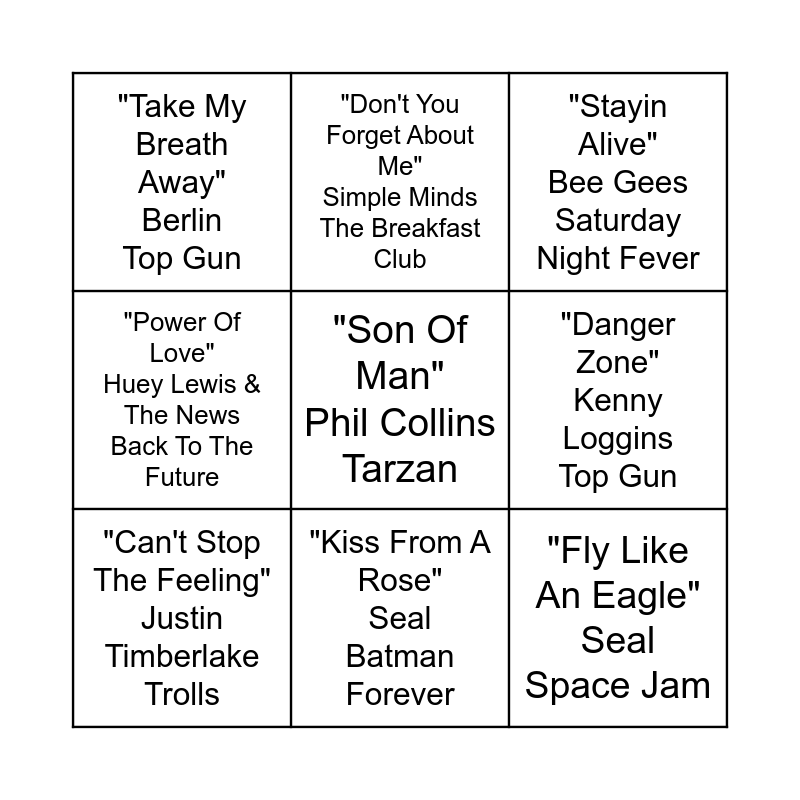 | "Take My Breath Away" Berlin Top Gun | "Don't You Forget About Me" Simple Minds The Breakfast Club | "Stayin Alive" Bee Gees Saturday Night Fever |
|---|---|---|
| "Power Of Love" Huey Lewis & The News Back To The Future | "Son Of Man" Phil Collins Tarzan | "Danger Zone" Kenny Loggins Top Gun |
| "Can't Stop The Feeling" Justin Timberlake Trolls | "Kiss From A Rose" Seal Batman Forever | "Fly Like An Eagle" Seal Space Jam |